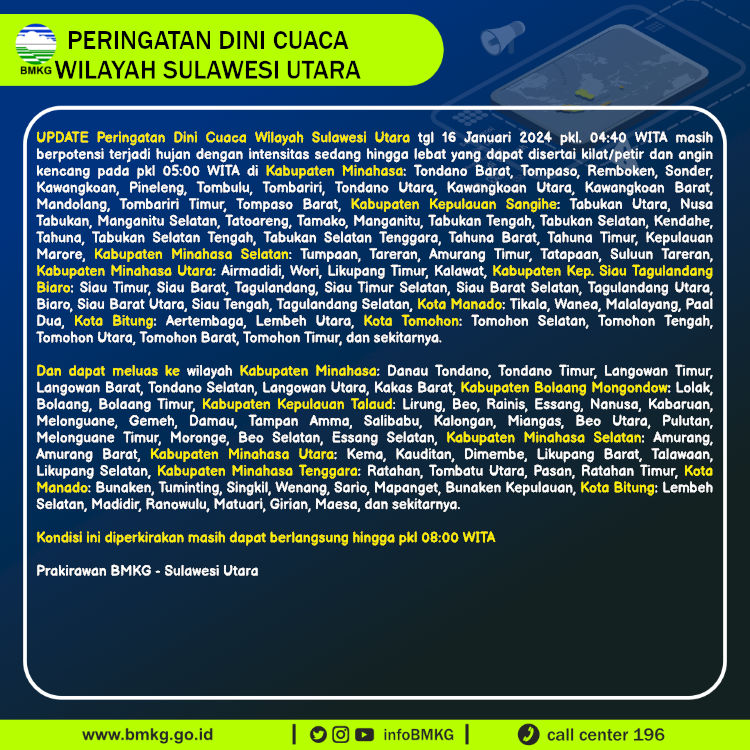 BMKG

PERINGATAN DINI CUACA
WILAYAH SULAWESI UTARA

UPDATE Peringatan Dini Cuaca Wilayah Sulawesi Utara tgl 16 Januari 2024 pkl. 04:40 WITA masih berpotensi terjadi hujan dengan intensitas sedang hingga lebat yang dapat disertai kilat/petir dan angin kencang pada pkl 05:00 WITA di Kabupaten Minahasa: Tondano Barat, Tompaso, Remboken, Sonder, Kawangkoan, Pineleng, Tombulu, Tombariri, Tondano Utara, Kawangkoan Utara, Kawangkoan Barat, Mandolang, Tombariri Timur, Tompaso Barat, Kabupaten Kepulauan Sangihe: Tabukan Utara, Nusa Tabukan, Manganitu Selatan, Tatoareng, Tamako, Manganitu, Tabukan Tengah, Tabukan Selatan, Kendahe, Tahuna, Tabukan Selatan Tengah, Tabukan Selatan Tenggara, Tahuna Barat, Tahuna Timur, Kepulauan Marore, Kabupaten Minahasa Selatan: Tumpaan, Tareran, Amurang Timur, Tatapaan, Suluun Tareran, Kabupaten Minahasa Utara: Airmadidi, Wori, Likupang Timur, Kalawat, Kabupaten Kep. Siau Tagulandang Biaro: Siau Timur, Siau Barat, Tagulandang, Siau Timur Selatan, Siau Barat Selatan, Tagulandang Utara, Biaro, Siau Barat Utara, Siau Tengah, Tagulandang Selatan, Kota Manado: Tikala, Wanea, Malalayang, Paal Dua, Kota Bitung: Aertembaga, Lembeh Utara, Kota Tomohon: Tomohon Selatan, Tomohon Tengah, Tomohon Utara, Tomohon Barat, Tomohon Timur, dan sekitarnya.

Dan dapat meluas ke wilayah Kabupaten Minahasa: Danau Tondano, Tondano Timur, Langowan Timur, Langowan Barat, Tondano Selatan, Langowan Utara, Kakas Barat, Kabupaten Bolaang Mongondow: Lolak, Bolaang, Bolaang Timur, Kabupaten Kepulauan Talaud: Lirung, Beo, Rainis, Essang, Nanusa, Kabaruan, Melonguane, Gemeh, Damau, Tampan Amma, Salibabu, Kalongan, Miangas, Beo Utara, Pulutan, Melonguane Timur, Moronge, Beo Selatan, Essang Selatan, Kabupaten Minahasa Selatan: Amurang, Amurang Barat, Kabupaten Minahasa Utara: Kema, Kauditan, Dimembe, Likupang Barat, Talawaan, Likupang Selatan, Kabupaten Minahasa Tenggara: Ratahan, Tombatu Utara, Pasan, Ratahan Timur, Kota Manado: Bunaken, Tuminting, Singkil, Wenang, Sario, Mapanget, Bunaken Kepulauan, Kota Bitung: Lembeh Selatan, Madidir, Ranowulu, Matuari, Girian, Maesa, dan sekitarnya.

Kondisi ini diperkirakan masih dapat berlangsung hingga pkl 08:00 WITA

Prakirawan BMKG - Sulawesi Utara

www.bmkg.go.id | infoBMKG | call center 196